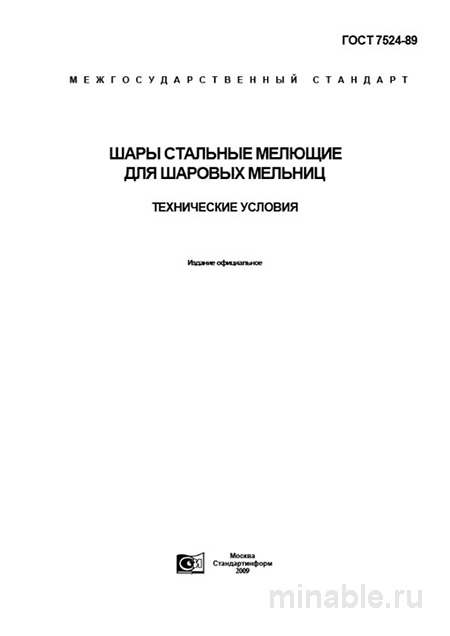 ГОСТ 7524-89

МЕЖГОСУДАРСТВЕННЫЙ СТАНДАРТ

ШАРЫ СТАЛЬНЫЕ МЕЛЮЩИЕ ДЛЯ ШАРОВЫХ МЕЛЬНИЦ

ТЕХНИЧЕСКИЕ УСЛОВИЯ

Издание официальное

Москва
Стандартинформ
2009

minable.ru